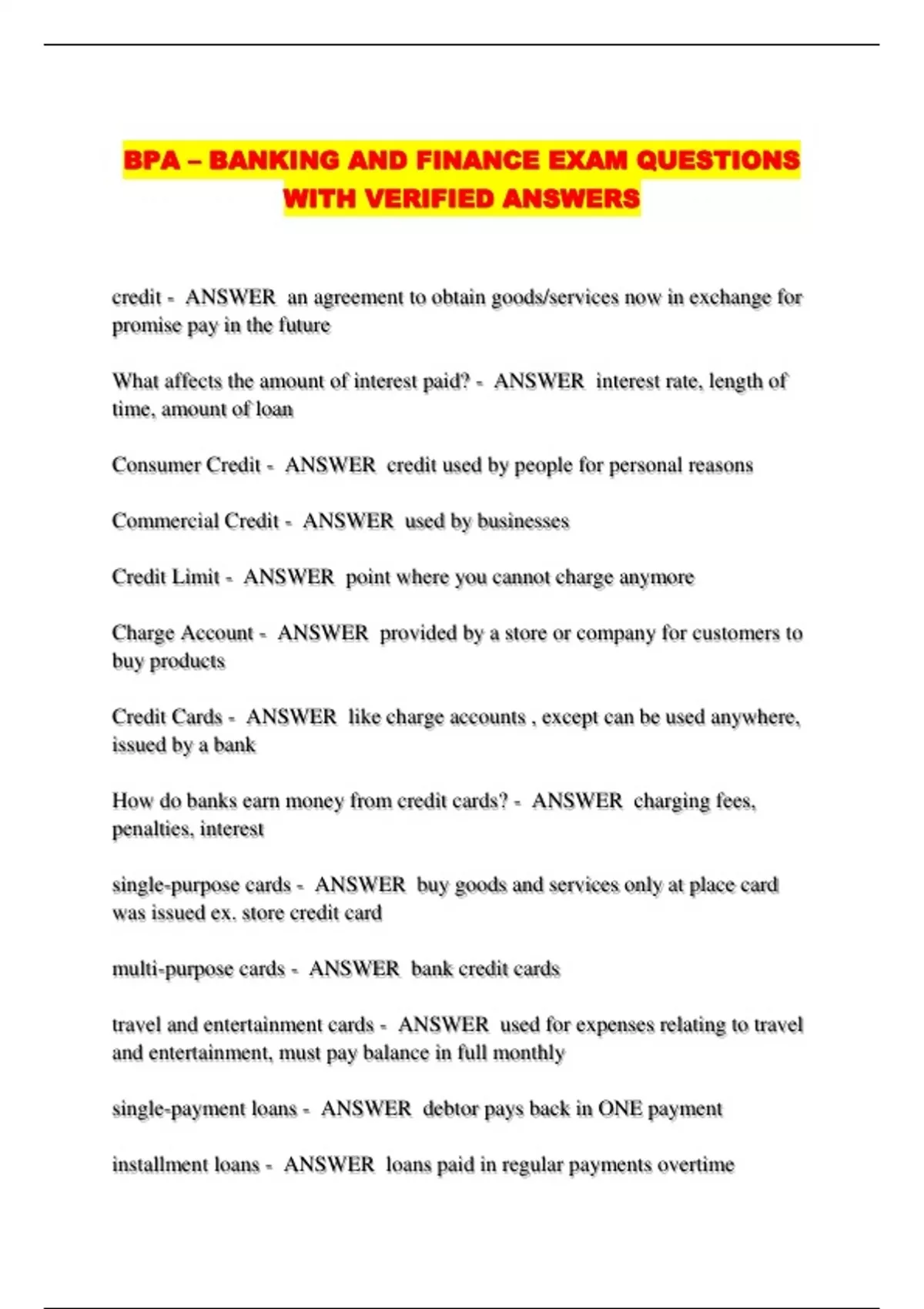 BPA – BANKING AND FINANCE EXAM QUESTIONS WITH VERIFIED ANSWERS

credit - ANSWER an agreement to obtain goods/services now in exchange for promise pay in the future

What affects the amount of interest paid? - ANSWER interest rate, length of time, amount of loan

Consumer Credit - ANSWER credit used by people for personal reasons

Commercial Credit - ANSWER used by businesses

Credit Limit - ANSWER point where you cannot charge anymore

Charge Account - ANSWER provided by a store or company for customers to buy products

Credit Cards - ANSWER like charge accounts , except can be used anywhere, issued by a bank

How do banks earn money from credit cards? - ANSWER charging fees, penalties, interest

single-purpose cards - ANSWER buy goods and services only at place card was issued ex. store credit card

multi-purpose cards - ANSWER bank credit cards

travel and entertainment cards - ANSWER used for expenses relating to travel and entertainment, must pay balance in full monthly

single-payment loans - ANSWER debtor pays back in ONE payment

installment loans - ANSWER loans paid in regular payments overtime